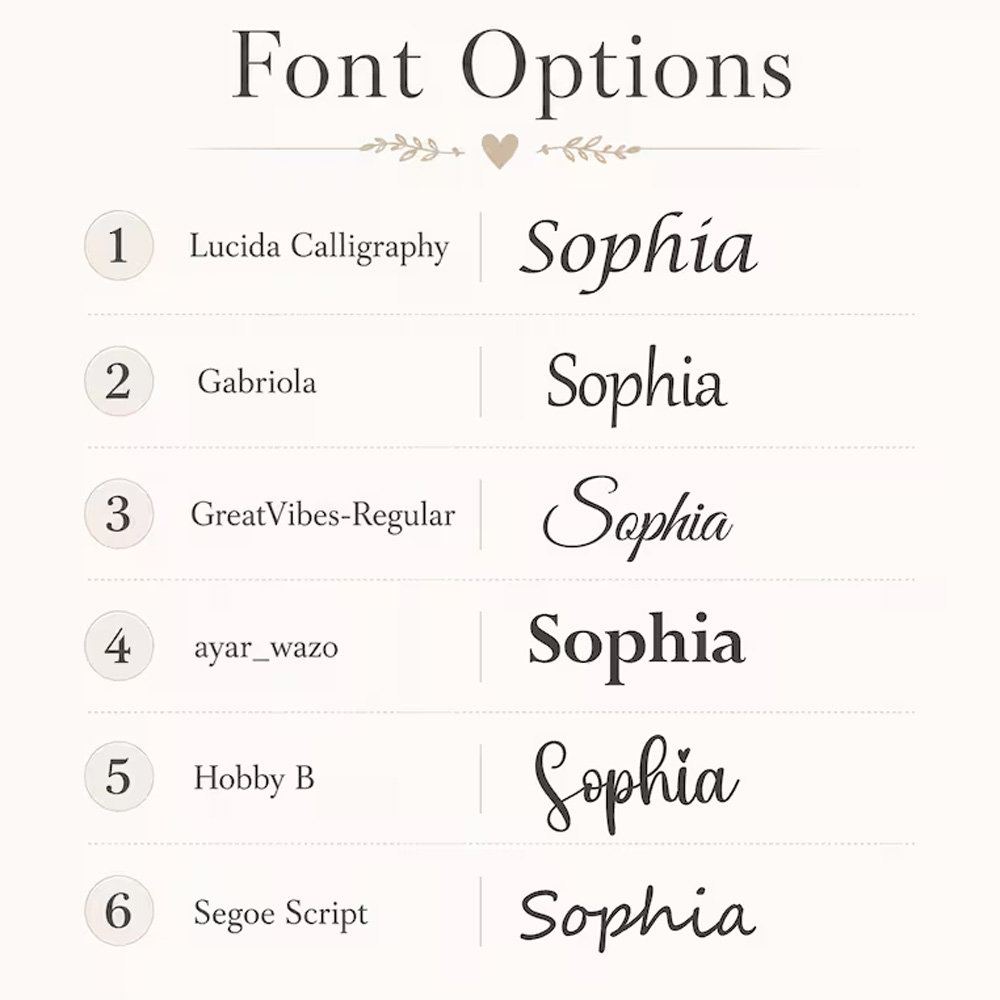 Font Options

1 Lucida Calligraphy Sophia

2 Gabriola Sophia

3 GreatVibes-Regular Sophia

4 ayar_wazo Sophia

5 Hobby B Sophia

6 Segoe Script Sophia